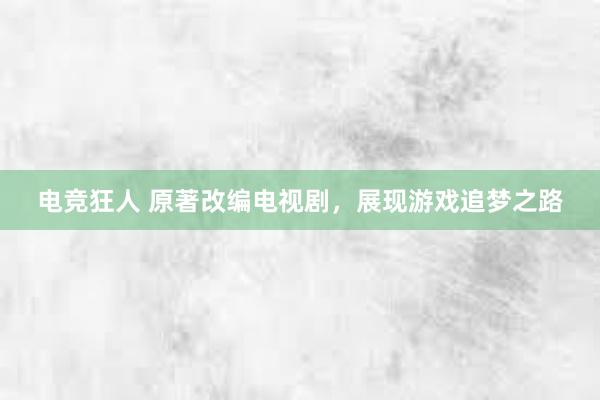 电竞狂人 原著改编电视剧，展现游戏追梦之路